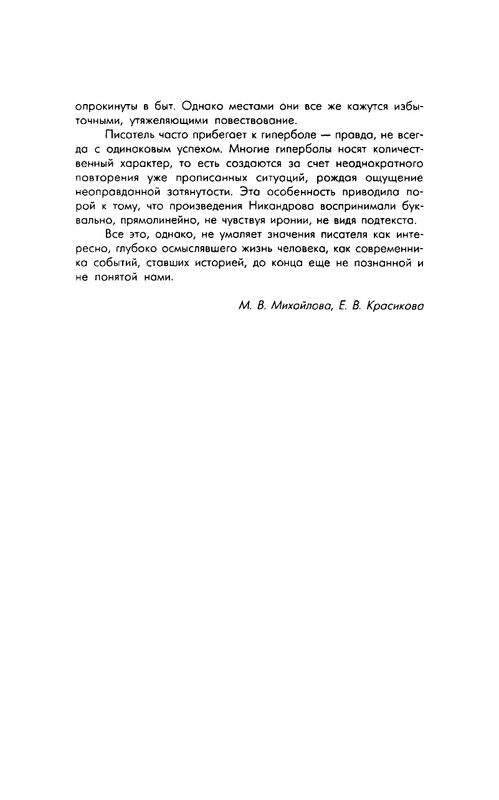 опрокинуты в быт. Однако местами они все же кажутся избыточными, утяжеляющими повествование.

Писатель часто прибегает к гиперболе — правда, не всегда с одинаковым успехом. Многие гиперболы носят количественный характер, то есть создаются за счет неоднократного повторения уже прописанных ситуаций, рождая ощущение неоправданной затянутости. Эта особенность приводила порой к тому, что произведения Никандрова воспринимали буквально, прямолинейно, не чувствуя иронии, не видя подтекста.

Все это, однако, не умаляет значения писателя как интересно, глубоко осмыслявшего жизнь человека, как современника событий, ставших историей, до конца еще не познанной и не понятой нами.

М. В. Михайлова, Е. В. Красикова